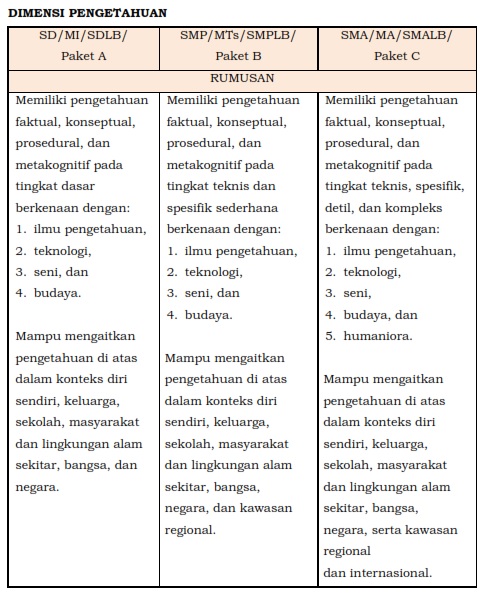 DIMENSI PENGETAHUAN

| SD/MI/SDLB/ Paket A | SMP/MTs/SMPLB/ Paket B | SMA/MA/SMALB/ Paket C |
|---|---|---|
| RUMUSAN | | |
| Memiliki pengetahuan faktual, konseptual, prosedural, dan metakognitif pada tingkat dasar berkenaan dengan: 1. ilmu pengetahuan, 2. teknologi, 3. seni, dan 4. budaya. Mampu mengaitkan pengetahuan di atas dalam konteks diri sendiri, keluarga, sekolah, masyarakat dan lingkungan alam sekitar, bangsa, dan negara. | Memiliki pengetahuan faktual, konseptual, prosedural, dan metakognitif pada tingkat teknis dan spesifik sederhana berkenaan dengan: 1. ilmu pengetahuan, 2. teknologi, 3. seni, dan 4. budaya. Mampu mengaitkan pengetahuan di atas dalam konteks diri sendiri, keluarga, sekolah, masyarakat dan lingkungan alam sekitar, bangsa, negara, dan kawasan regional. | Memiliki pengetahuan faktual, konseptual, prosedural, dan metakognitif pada tingkat teknis, spesifik, detil, dan kompleks berkenaan dengan: 1. ilmu pengetahuan, 2. teknologi, 3. seni, 4. budaya, dan 5. humaniora. Mampu mengaitkan pengetahuan di atas dalam konteks diri sendiri, keluarga, sekolah, masyarakat dan lingkungan alam sekitar, bangsa, negara, serta kawasan regional dan internasional. |